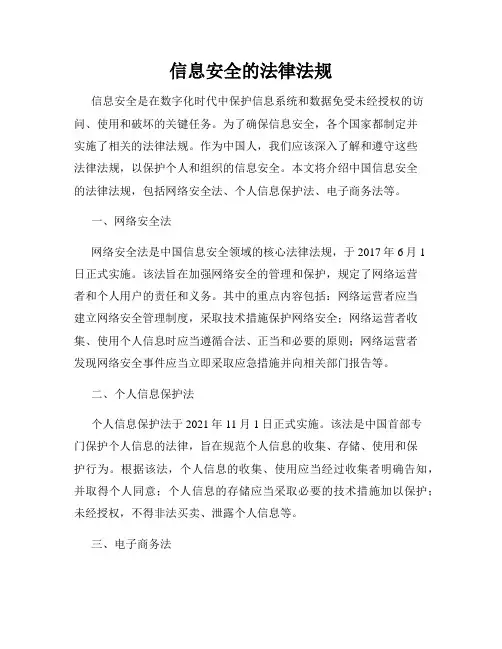 信息安全的法律法规

信息安全是在数字化时代中保护信息系统和数据免受未经授权的访问、使用和破坏的关键任务。为了确保信息安全，各个国家都制定并实施了相关的法律法规。作为中国人，我们应该深入了解和遵守这些法律法规，以保护个人和组织的信息安全。本文将介绍中国信息安全的法律法规，包括网络安全法、个人信息保护法、电子商务法等。

一、网络安全法

网络安全法是中国信息安全领域的核心法律法规，于 2017 年 6 月 1 日正式实施。该法旨在加强网络安全的管理和保护，规定了网络运营者和个人用户的责任和义务。其中的重点内容包括：网络运营者应当建立网络安全管理制度，采取技术措施保护网络安全；网络运营者收集、使用个人信息时应当遵循合法、正当和必要的原则；网络运营者发现网络安全事件应当立即采取应急措施并向相关部门报告等。

二、个人信息保护法

个人信息保护法于 2021 年 11 月 1 日正式实施。该法是中国首部专门保护个人信息的法律，旨在规范个人信息的收集、存储、使用和保护行为。根据该法，个人信息的收集、使用应当经过收集者明确告知，并取得个人同意；个人信息的存储应当采取必要的技术措施加以保护；未经授权，不得非法买卖、泄露个人信息等。

三、电子商务法